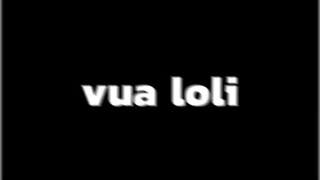 vua loli